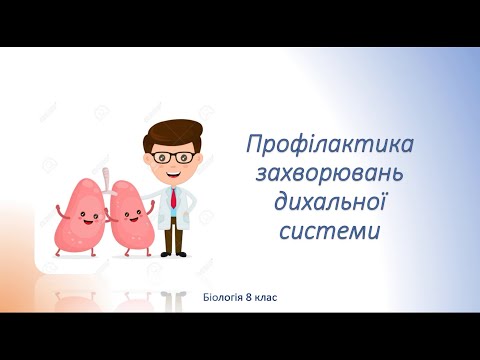 Профілактика захворювань дихальної системи

Біологія 8 клас